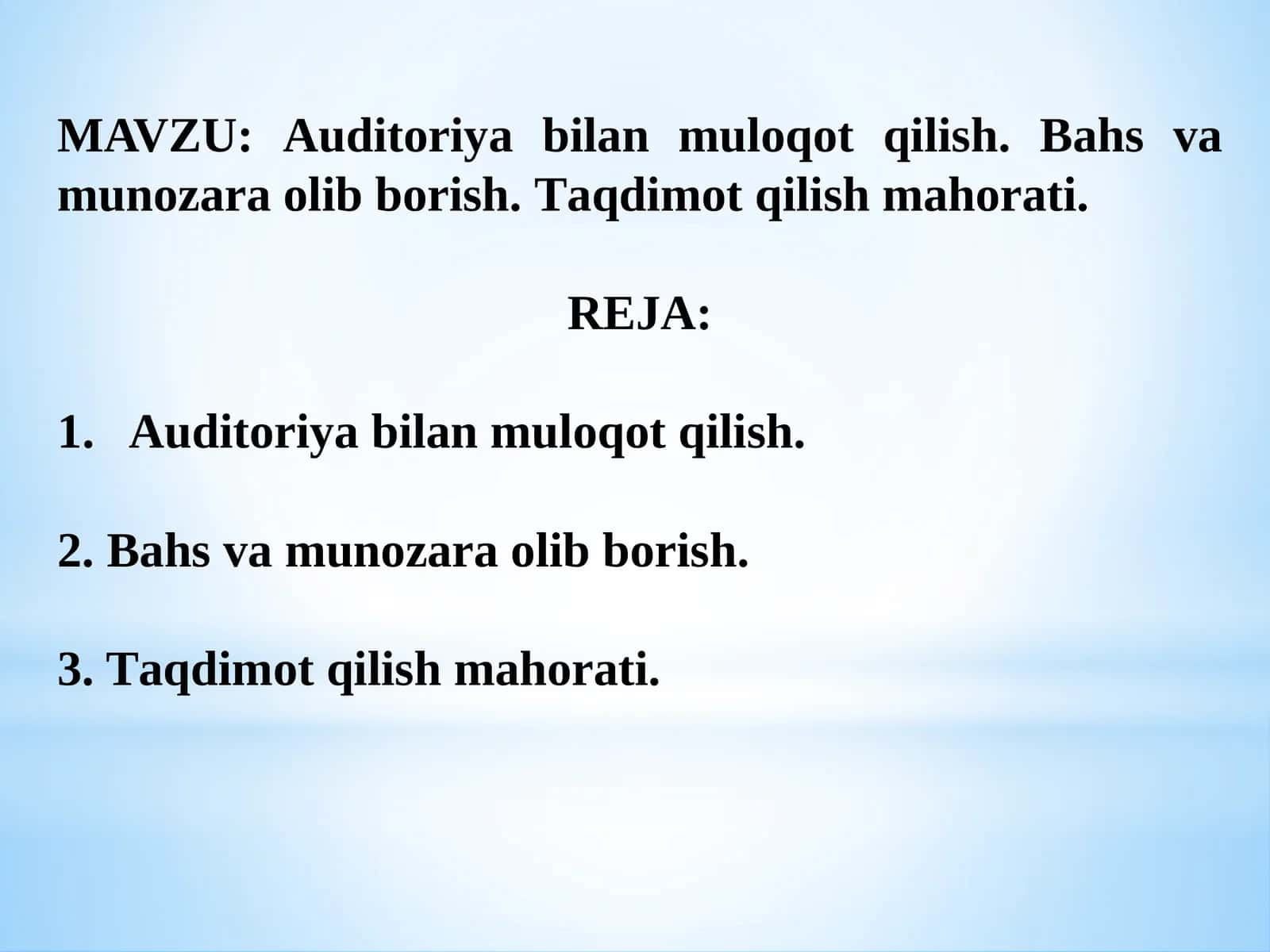 MAVZU: Auditoriya bilan muloqot qilish. Bahs va munozara olib borish. Taqdimot qilish mahorati.

REJA:

1. Auditoriya bilan muloqot qilish.

2. Bahs va munozara olib borish.

3. Taqdimot qilish mahorati.